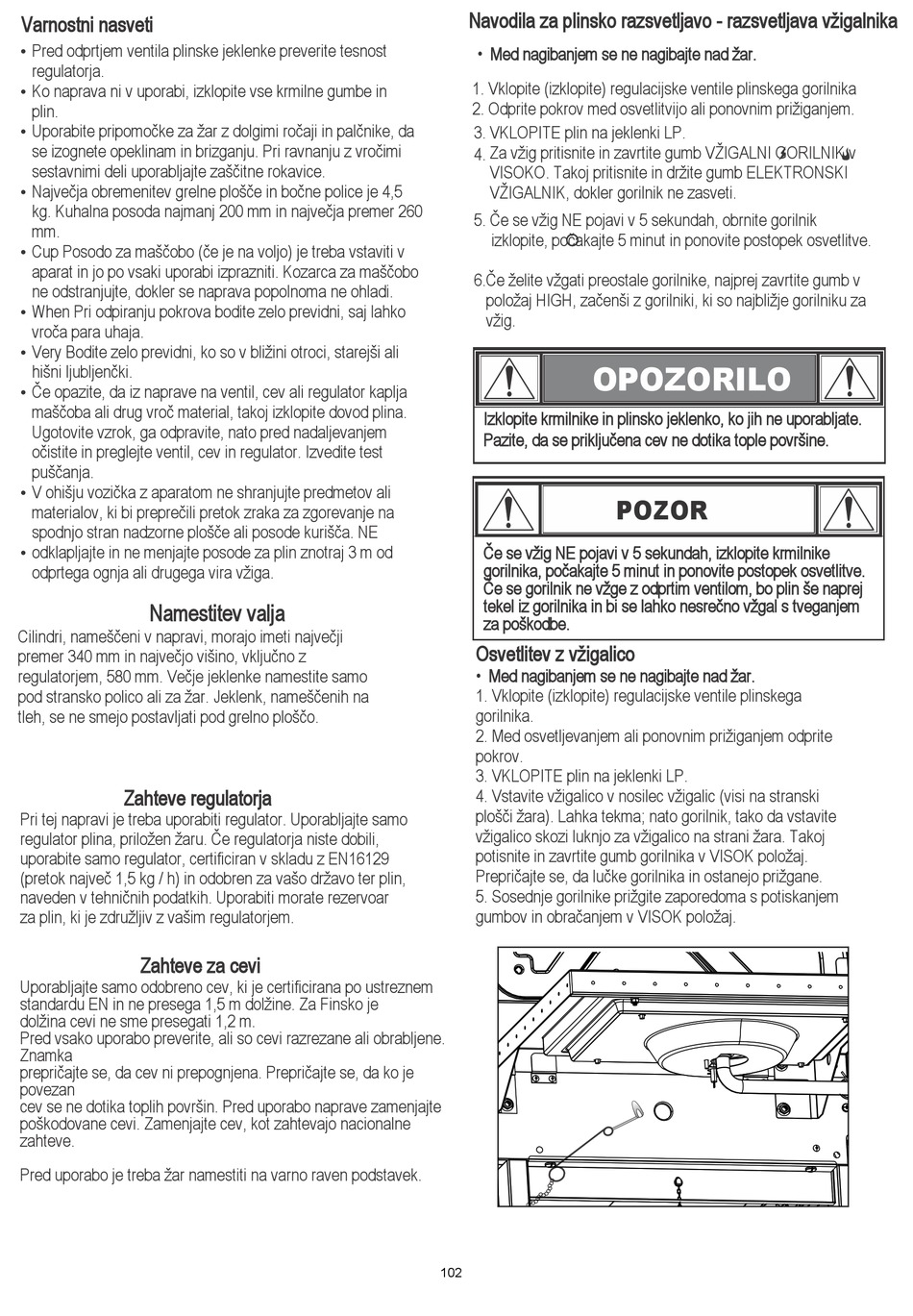 Varnostni nasveti
• Pred odprtjem ventila plinske jeklenke preverite tesnost regulatorja.
• Ko naprava ni v uporabi, izklopite vse krmilne gumbe in plin.
• Uporabite pripomočke za žar z dolgimi ročaji in palčnike, da se izognete opeklinam in brizganju. Pri ravnanju z vročimi sestavnimi deli uporabljajte zaščitne rokavice.
• Največja obremenitev grelne plošče in bočne police je 4,5 kg. Kuhalna posoda najmanj 200 mm in največja premer 260 mm.
• Cup Posodo za maščobo (če je na voljo) je treba vstaviti v aparat in jo po vsaki uporabi izprazniti. Kozarca za maščobo ne odstranjujte, dokler se naprava popolnoma ne ohladi.
• When Pri odpiranju pokrova bodite zelo previdni, saj lahko vroča para uhaja.
• Very Bodite zelo previdni, ko so v bližini otroci, starejši ali hišni ljubljenčki.
• Če opazite, da iz naprave na ventil, cev ali regulator kaplja maščoba ali drug vroč material, takoj izklopite dovod plina. Ugotovite vzrok, ga odpravite, nato pred nadaljevanjem očistite in preglejte ventil, cev in regulator. Izvedite test puščanja.
• V ohišju vozička z aparatom ne shranjujte predmetov ali materialov, ki bi preprečili pretok zraka za zgorevanje na spodnjo stran nadzorne plošče ali posode kurišča. NE
• odklapljajte in ne menjajte posode za plin znotraj 3 m od odprtega ognja ali drugega vira vžiga.

Namestitev valja
Cilindri, nameščeni v napravi, morajo imeti največji premer 340 mm in največjo višino, vključno z regulatorjem, 580 mm. Večje jeklenke namestite samo pod stransko polico ali za žar. Jeklenk, nameščenih na tleh, se ne smejo postavljati pod grelno ploščo.

Zahteve regulatorja
Pri tej napravi je treba uporabiti regulator. Uporabljajte samo regulator plina, priložen žaru. Če regulatorja niste dobili, uporabite samo regulator, certificiran v skladu z EN16129 (pretok največ 1,5 kg / h) in odobren za vašo državo ter plin, naveden v tehničnih podatkih. Uporabiti morate rezervoar za plin, ki je združljiv z vašim regulatorjem.

Zahteve za cevi
Uporabljajte samo odobreno cev, ki je certificirana po ustreznem standardu EN in ne presega 1,5 m dolžine. Za Finsko je dolžina cevi ne sme presegati 1,2 m.
Pred vsako uporabo preverite, ali so cevi razrezane ali obrabljene. Znamka
prepričajte se, da cev ni prepognjena. Prepričajte se, da ko je povezan
cev se ne dotika toplih površin. Pred uporabo naprave zamenjajte poškodovane cevi. Zamenjajte cev, kot zahtevajo nacionalne zahteve.

Pred uporabo je treba žar namestiti na varno raven podstavek.

Navodila za plinsko razsvetljavo - razsvetljava vžigalnika
• Med nagibanjem se ne nagibajte nad žar.
1. Vklopite (izklopite) regulacijske ventile plinskega gorilnika
2. Odprite pokrov med osvetlitvijo ali ponovnim prižiganjem.
3. VKLOPITE plin na jeklenki LP.
4. Za vžig pritisnite in zavrtite gumb VŽIGALNI GORILNIK v VISOKO. Takoj pritisnite in držite gumb ELEKTRONSKI VŽIGALNIK, dokler gorilnik ne zasveti.
5. Če se vžig NE pojavi v 5 sekundah, obrnite gorilnik izklopite, počakajte 5 minut in ponovite postopek osvetlitve.
6.Če želite vžgati preostale gorilnike, najprej zavrtite gumb v položaj HIGH, začenši z gorilniki, ki so najbližje gorilniku za vžig.

OPOZORILO
Izklopite krmilnike in plinsko jeklenko, ko jih ne uporabljate. Pazite, da se priključena cev ne dotika tople površine.

POZOR
Če se vžig NE pojavi v 5 sekundah, izklopite krmilnike gorilnika, počakajte 5 minut in ponovite postopek osvetlitve. Če se gorilnik ne vžge z odprtim ventilom, bo plin še naprej tekel iz gorilnika in bi se lahko nesrečno vžgal s tveganjem za poškodbe.

Osvetlitev z vžigalico
• Med nagibanjem se ne nagibajte nad žar.
1. Vklopite (izklopite) regulacijske ventile plinskega gorilnika.
2. Med osvetljevanjem ali ponovnim prižiganjem odprite pokrov.
3. VKLOPITE plin na jeklenki LP.
4. Vstavite vžigalico v nosilec vžigalic (visi na stranski plošči žara). Lahka tekma; nato gorilnik, tako da vstavite vžigalico skozi luknjo za vžigalico na strani žara. Takoj potisnite in zavrtite gumb gorilnika v VISOK položaj. Prepričajte se, da lučke gorilnika in ostanejo prižgane.
5. Sosednje gorilnike prižgite zaporedoma s potiskanjem gumbov in obračanjem v VISOK položaj.

102